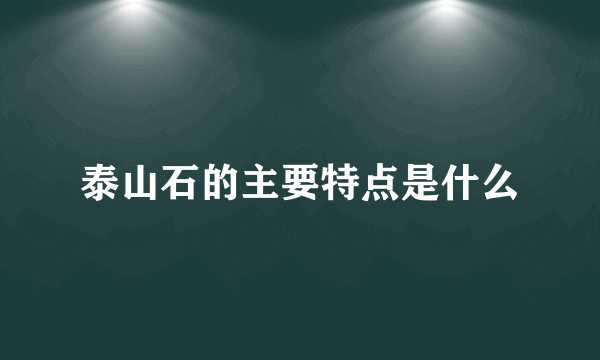 泰山石的主要特点是什么